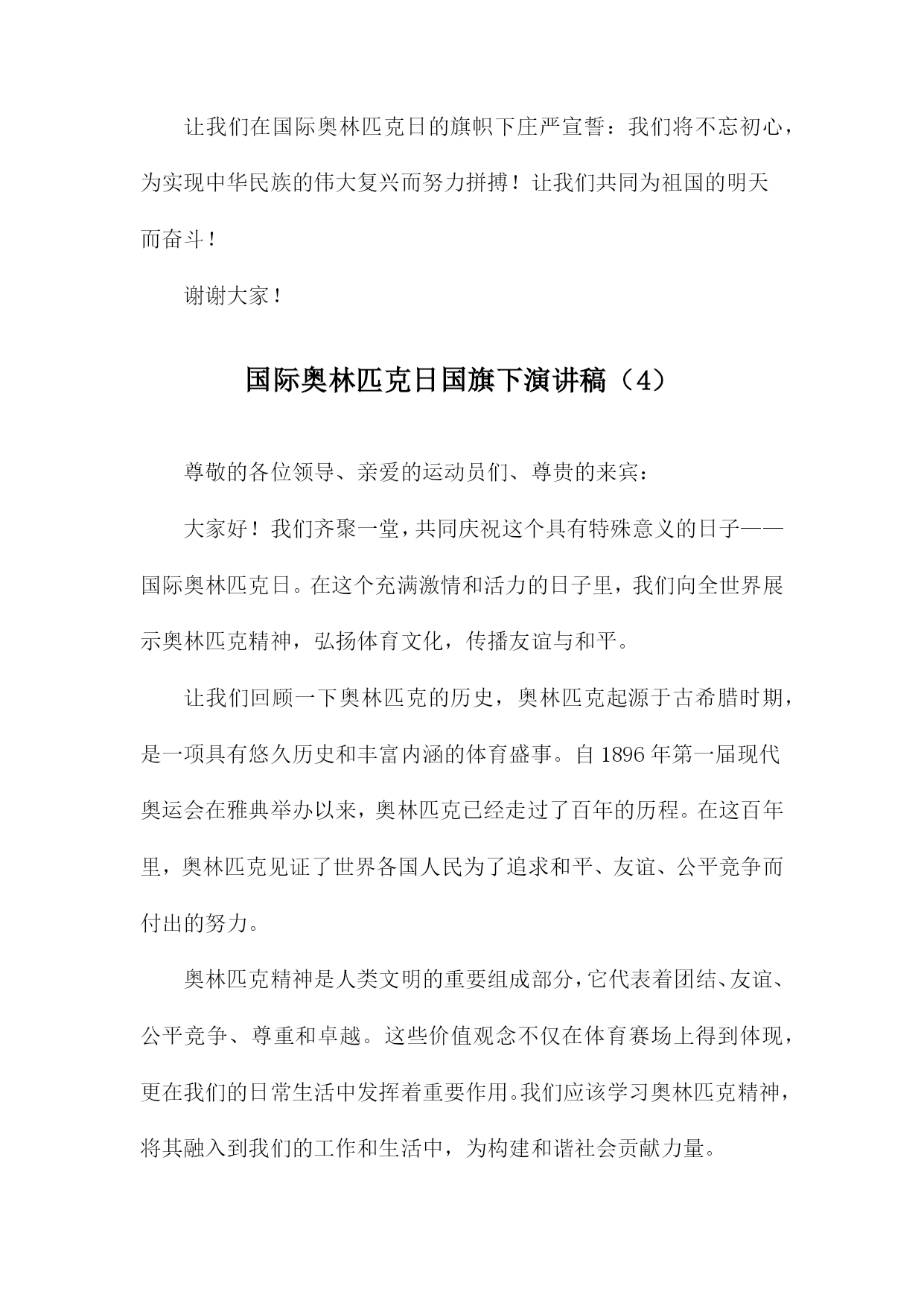 让我们在国际奥林匹克日的旗帜下庄严宣誓：我们将不忘初心，为实现中华民族的伟大复兴而努力拼搏！让我们共同为祖国的明天而奋斗！

谢谢大家！

国际奥林匹克日国旗下演讲稿（4）

尊敬的各位领导、亲爱的运动员们、尊贵的来宾：

大家好！我们齐聚一堂，共同庆祝这个具有特殊意义的日子——国际奥林匹克日。在这个充满激情和活力的日子里，我们向全世界展示奥林匹克精神，弘扬体育文化，传播友谊与和平。

让我们回顾一下奥林匹克的历史，奥林匹克起源于古希腊时期，是一项具有悠久历史和丰富内涵的体育盛事。自1896年第一届现代奥运会在雅典举办以来，奥林匹克已经走过了百年的历程。在这百年里，奥林匹克见证了世界各国人民为了追求和平、友谊、公平竞争而付出的努力。

奥林匹克精神是人类文明的重要组成部分，它代表着团结、友谊、公平竞争、尊重和卓越。这些价值观念不仅在体育赛场上得到体现，更在我们的日常生活中发挥着重要作用。我们应该学习奥林匹克精神，将其融入到我们的工作和生活中，为构建和谐社会贡献力量。